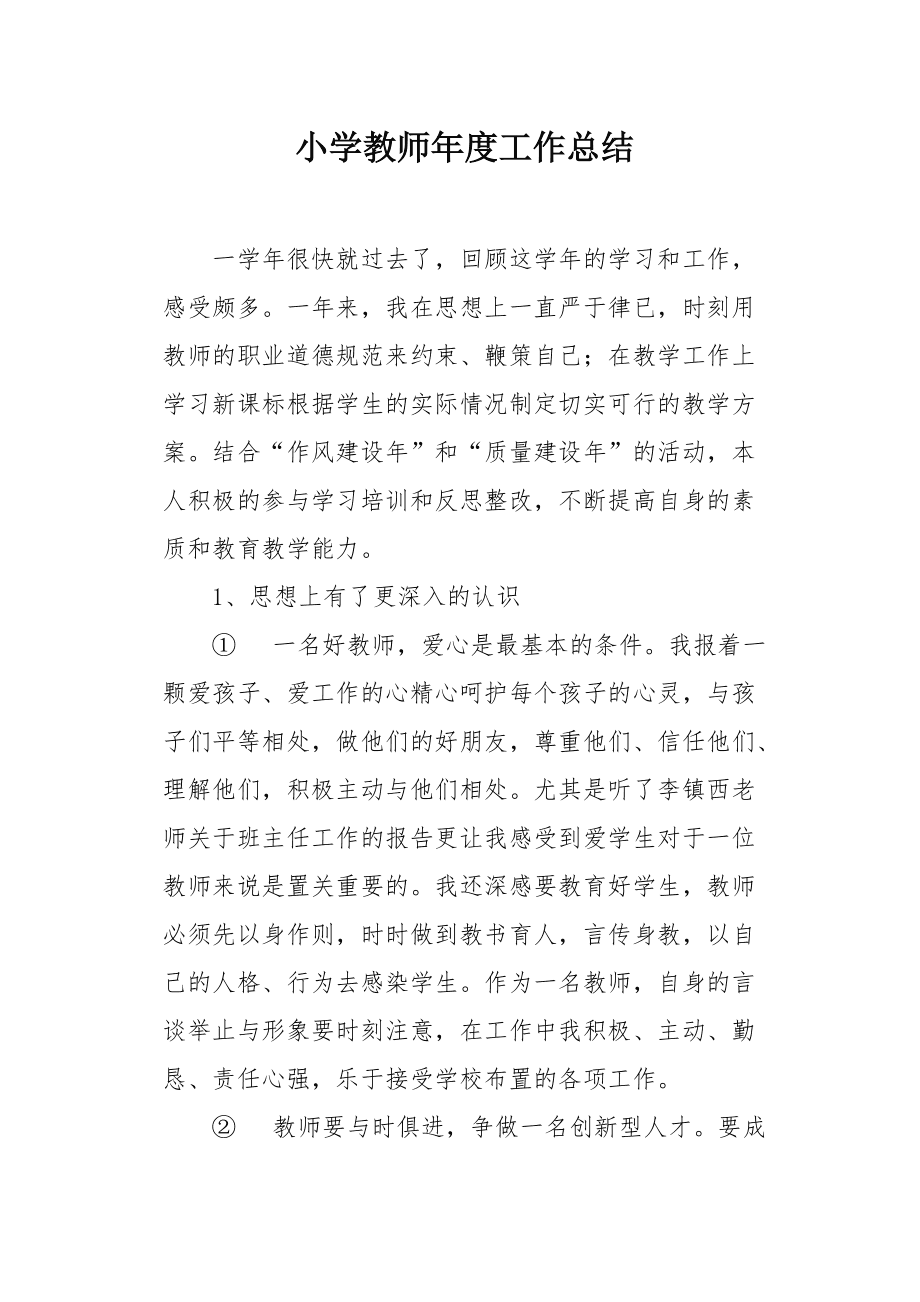 小学教师年度工作总结

一学年很快就过去了，回顾这学年的学习和工作，感受颇多。一年来，我在思想上一直严于律已，时刻用教师的职业道德规范来约束、鞭策自己；在教学工作上学习新课标根据学生的实际情况制定切实可行的教学方案。结合“作风建设年”和“质量建设年”的活动，本人积极的参与学习培训和反思整改，不断提高自身的素质和教育教学能力。

1、思想上有了更深入的认识

① 一名好教师，爱心是最基本的条件。我报着一颗爱孩子、爱工作的心精心呵护每个孩子的心灵，与孩子们平等相处，做他们的好朋友，尊重他们、信任他们、理解他们，积极主动与他们相处。尤其是听了李镇西老师关于班主任工作的报告更让我感受到爱学生对于一位教师来说是置关重要的。我还深感要教育好学生，教师必须先以身作则，时时做到教书育人，言传身教，以自己的人格、行为去感染学生。作为一名教师，自身的言谈举止与形象要时刻注意，在工作中我积极、主动、勤恳、责任心强，乐于接受学校布置的各项工作。

② 教师要与时俱进，争做一名创新型人才。要成